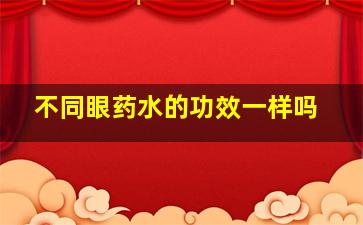 不同眼药水的功效一样吗